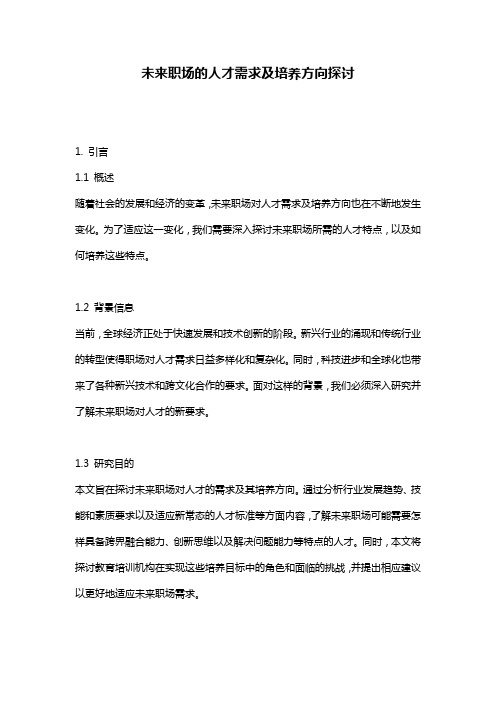 未来职场的人才需求及培养方向探讨

1. 引言

1.1 概述

随着社会的发展和经济的变革，未来职场对人才需求及培养方向也在不断地发生变化。为了适应这一变化，我们需要深入探讨未来职场所需的人才特点，以及如何培养这些特点。

1.2 背景信息

当前，全球经济正处于快速发展和技术创新的阶段。新兴行业的涌现和传统行业的转型使得职场对人才需求日益多样化和复杂化。同时，科技进步和全球化也带来了各种新兴技术和跨文化合作的要求。面对这样的背景，我们必须深入研究并了解未来职场对人才的新要求。

1.3 研究目的

本文旨在探讨未来职场对人才的需求及其培养方向。通过分析行业发展趋势、技能和素质要求以及适应新常态的人才标准等方面内容，了解未来职场可能需要怎样具备跨界融合能力、创新思维以及解决问题能力等特点的人才。同时，本文将探讨教育培训机构在实现这些培养目标中的角色和面临的挑战，并提出相应建议以更好地适应未来职场需求。